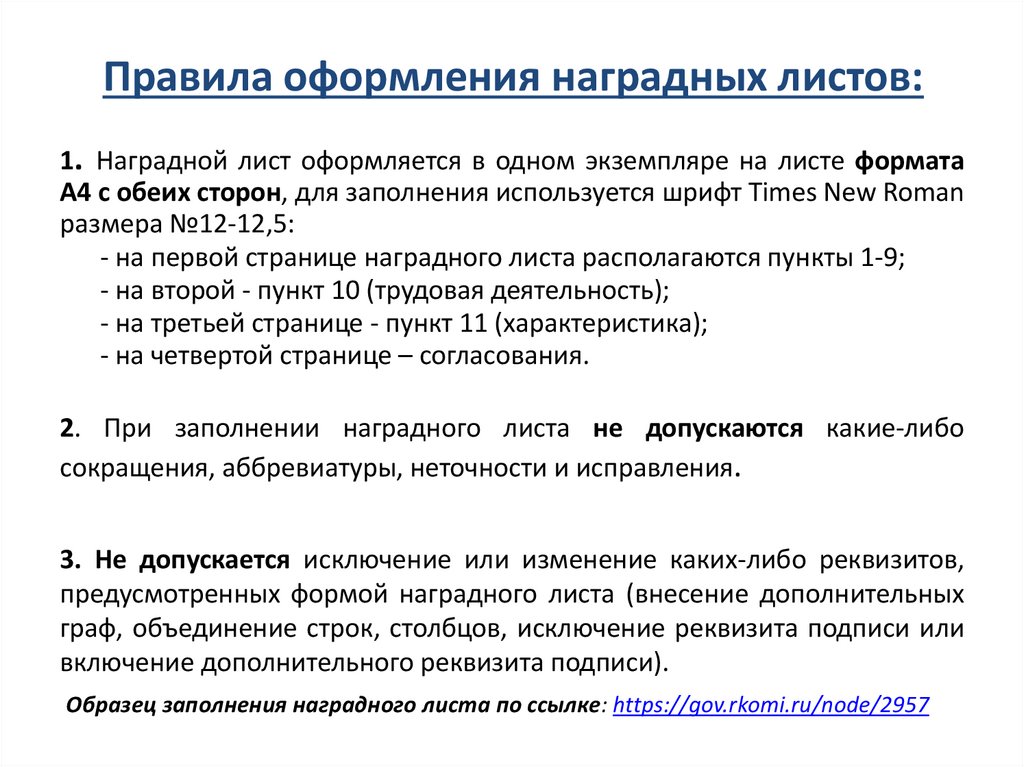 Правила оформления наградных листов:

1. Наградной лист оформляется в одном экземпляре на листе формата А4 с обеих сторон, для заполнения используется шрифт Times New Roman размера №12-12,5:
- на первой странице наградного листа располагаются пункты 1-9;
- на второй - пункт 10 (трудовая деятельность);
- на третьей странице - пункт 11 (характеристика);
- на четвертой странице – согласования.

2. При заполнении наградного листа не допускаются какие-либо сокращения, аббревиатуры, неточности и исправления.

3. Не допускается исключение или изменение каких-либо реквизитов, предусмотренных формой наградного листа (внесение дополнительных граф, объединение строк, столбцов, исключение реквизита подписи или включение дополнительного реквизита подписи).

Образец заполнения наградного листа по ссылке: https://gov.rkomi.ru/node/2957